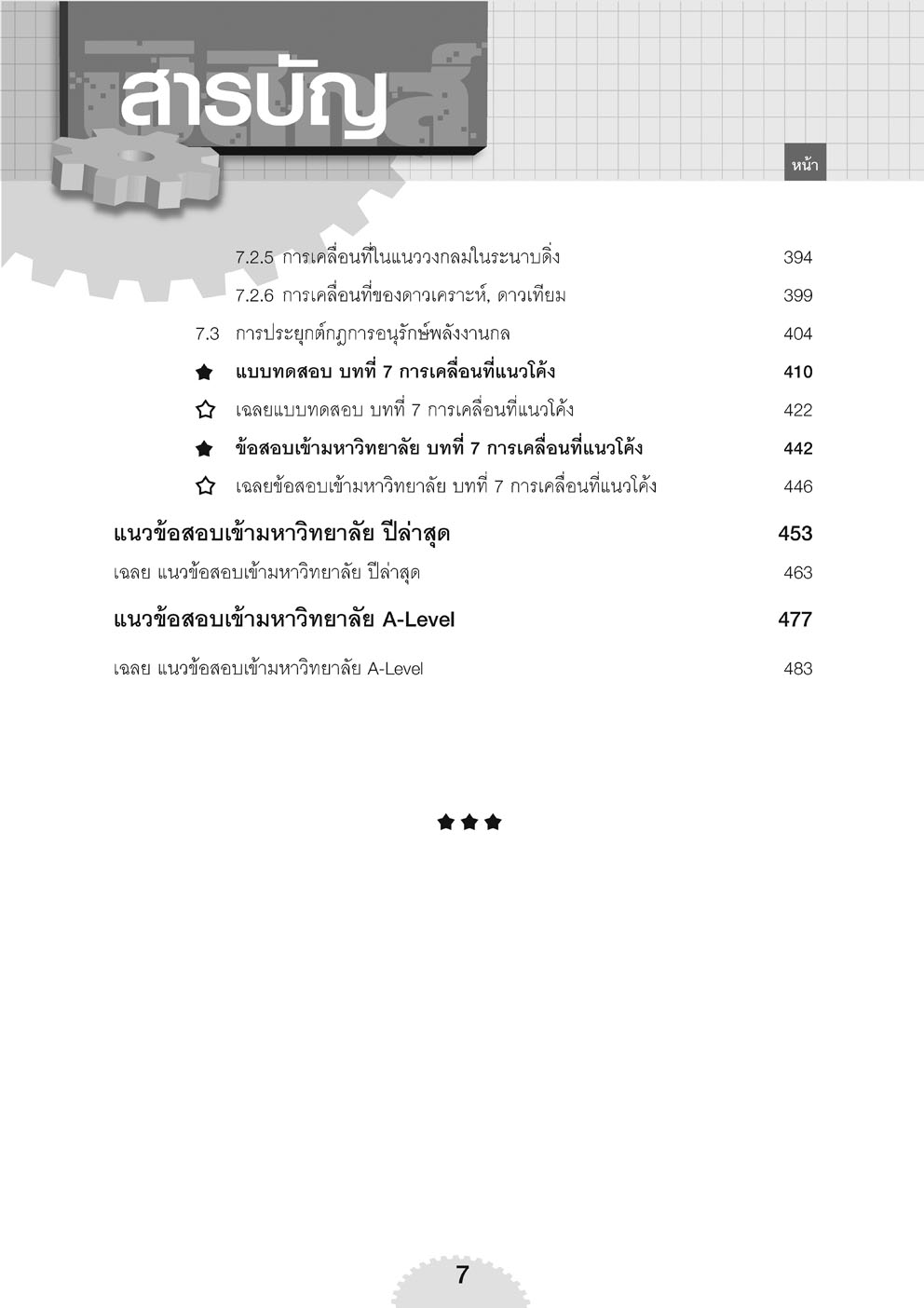 สารบัญ

หน้า

7.2.5 การเคลื่อนที่ในแนววงกลมในระนาบดิ่ง 394
7.2.6 การเคลื่อนที่ของดาวเคราะห์, ดาวเทียม 399
7.3 การประยุกต์กฎการอนุรักษ์พลังงานกล 404
★ แบบทดสอบ บทที่ 7 การเคลื่อนที่แนวโค้ง 410
☆ เฉลยแบบทดสอบ บทที่ 7 การเคลื่อนที่แนวโค้ง 422
★ ข้อสอบเข้ามหาวิทยาลัย บทที่ 7 การเคลื่อนที่แนวโค้ง 442
☆ เฉลยข้อสอบเข้ามหาวิทยาลัย บทที่ 7 การเคลื่อนที่แนวโค้ง 446

แนวข้อสอบเข้ามหาวิทยาลัย ปีล่าสุด 453
เฉลย แนวข้อสอบเข้ามหาวิทยาลัย ปีล่าสุด 463
แนวข้อสอบเข้ามหาวิทยาลัย A-Level 477
เฉลย แนวข้อสอบเข้ามหาวิทยาลัย A-Level 483

★★★

7